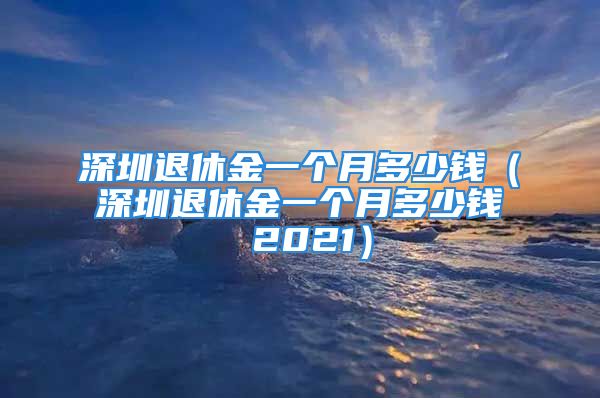 深圳退休金一个月多少钱（深圳退休金一个月多少钱2021）